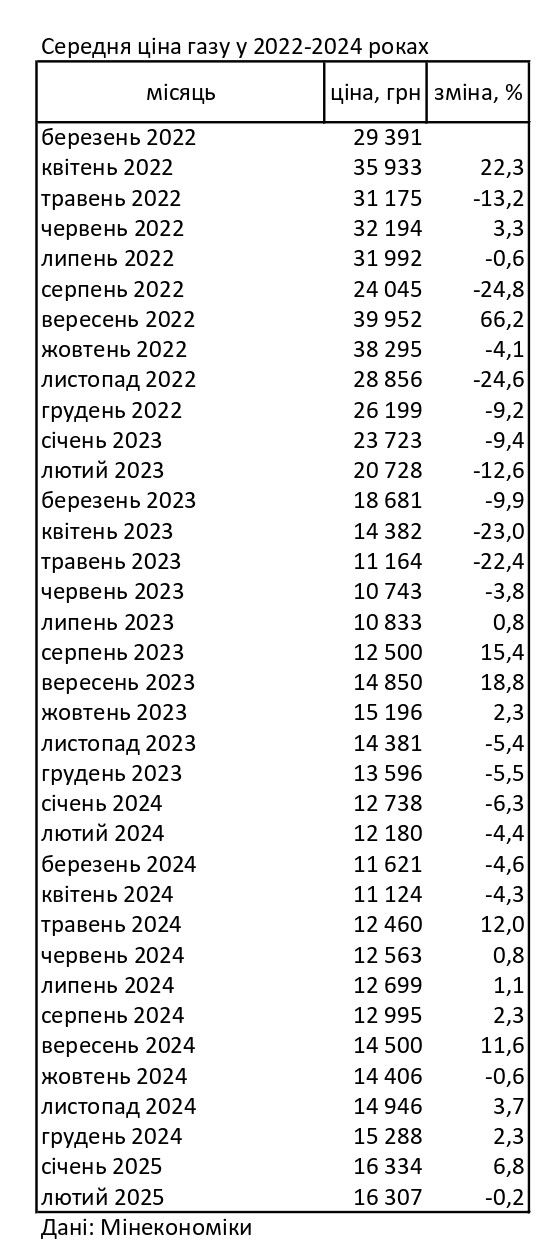 Середня ціна газу у 2022-2024 роках

| місяць | ціна, грн | зміна, % |
|---|---|---|
| березень 2022 | 29 391 | |
| квітень 2022 | 35 933 | 22,3 |
| травень 2022 | 31 175 | -13,2 |
| червень 2022 | 32 194 | 3,3 |
| липень 2022 | 31 992 | -0,6 |
| серпень 2022 | 24 045 | -24,8 |
| вересень 2022 | 39 952 | 66,2 |
| жовтень 2022 | 38 295 | -4,1 |
| листопад 2022 | 28 856 | -24,6 |
| грудень 2022 | 26 199 | -9,2 |
| січень 2023 | 23 723 | -9,4 |
| лютий 2023 | 20 728 | -12,6 |
| березень 2023 | 18 681 | -9,9 |
| квітень 2023 | 14 382 | -23,0 |
| травень 2023 | 11 164 | -22,4 |
| червень 2023 | 10 743 | -3,8 |
| липень 2023 | 10 833 | 0,8 |
| серпень 2023 | 12 500 | 15,4 |
| вересень 2023 | 14 850 | 18,8 |
| жовтень 2023 | 15 196 | 2,3 |
| листопад 2023 | 14 381 | -5,4 |
| грудень 2023 | 13 596 | -5,5 |
| січень 2024 | 12 738 | -6,3 |
| лютий 2024 | 12 180 | -4,4 |
| березень 2024 | 11 621 | -4,6 |
| квітень 2024 | 11 124 | -4,3 |
| травень 2024 | 12 460 | 12,0 |
| червень 2024 | 12 563 | 0,8 |
| липень 2024 | 12 699 | 1,1 |
| серпень 2024 | 12 995 | 2,3 |
| вересень 2024 | 14 500 | 11,6 |
| жовтень 2024 | 14 406 | -0,6 |
| листопад 2024 | 14 946 | 3,7 |
| грудень 2024 | 15 288 | 2,3 |
| січень 2025 | 16 334 | 6,8 |
| лютий 2025 | 16 307 | -0,2 |

Дані: Мінекономіки